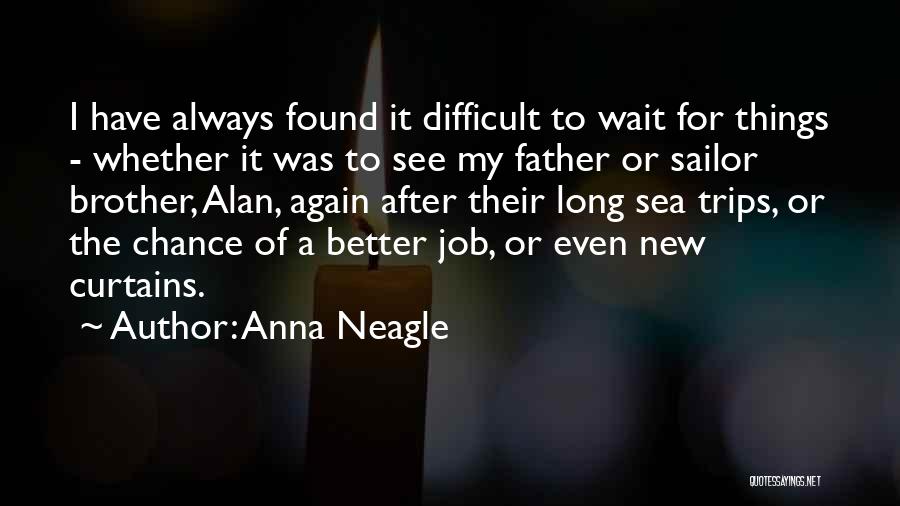 I have always found it difficult to wait for things - whether it was to see my father or sailor brother, Alan, again after their long sea trips, or the chance of a better job, or even new curtains.

~ Author: Anna Neagle

QUOTESSAYINGS.NET